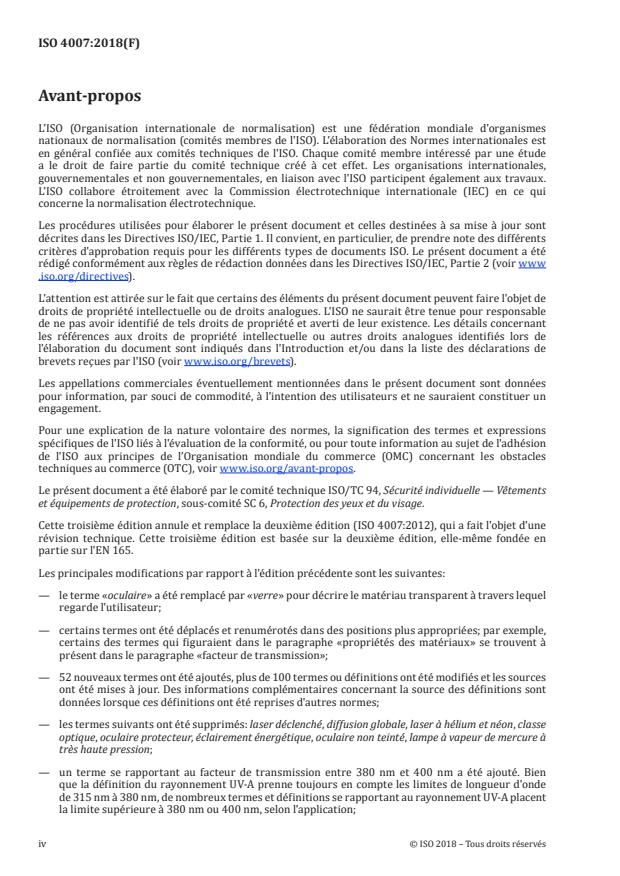 ISO 4007:2018(F)

Avant-propos

L'ISO (Organisation internationale de normalisation) est une fédération mondiale d'organismes nationaux de normalisation (comités membres de l'ISO). L'élaboration des Normes internationales est en général confiée aux comités techniques de l'ISO. Chaque comité membre intéressé par une étude a le droit de faire partie du comité technique créé à cet effet. Les organisations internationales, gouvernementales et non gouvernementales, en liaison avec l'ISO participent également aux travaux. L'ISO collabore étroitement avec la Commission électrotechnique internationale (IEC) en ce qui concerne la normalisation électrotechnique.

Les procédures utilisées pour élaborer le présent document et celles destinées à sa mise à jour sont décrites dans les Directives ISO/IEC, Partie 1. Il convient, en particulier, de prendre note des différents critères d'approbation requis pour les différents types de documents ISO. Le présent document a été rédigé conformément aux règles de rédaction données dans les Directives ISO/IEC, Partie 2 (voir www.iso.org/directives).

L'attention est attirée sur le fait que certains des éléments du présent document peuvent faire l'objet de droits de propriété intellectuelle ou de droits analogues. L'ISO ne saurait être tenue pour responsable de ne pas avoir identifié de tels droits de propriété et averti de leur existence. Les détails concernant les références aux droits de propriété intellectuelle ou autres droits analogues identifiés lors de l'élaboration du document sont indiqués dans l'Introduction et/ou dans la liste des déclarations de brevets reçues par l'ISO (voir www.iso.org/brevets).

Les appellations commerciales éventuellement mentionnées dans le présent document sont données pour information, par souci de commodité, à l'intention des utilisateurs et ne sauraient constituer un engagement.

Pour une explication de la nature volontaire des normes, la signification des termes et expressions spécifiques de l'ISO liés à l'évaluation de la conformité, ou pour toute information au sujet de l'adhésion de l'ISO aux principes de l'Organisation mondiale du commerce (OMC) concernant les obstacles techniques au commerce (OTC), voir www.iso.org/avant-propos.

Le présent document a été élaboré par le comité technique ISO/TC 94, Sécurité individuelle — Vêtements et équipements de protection, sous-comité SC 6, Protection des yeux et du visage.

Cette troisième édition annule et remplace la deuxième édition (ISO 4007:2012), qui a fait l'objet d'une révision technique. Cette troisième édition est basée sur la deuxième édition, elle-même fondée en partie sur l'EN 165.

Les principales modifications par rapport à l'édition précédente sont les suivantes:

— le terme «oculaire» a été remplacé par «verre» pour décrire le matériau transparent à travers lequel regarde l'utilisateur;

— certains termes ont été déplacés et renumérotés dans des positions plus appropriées; par exemple, certains des termes qui figuraient dans le paragraphe «propriétés des matériaux» se trouvent à présent dans le paragraphe «facteur de transmission»;

— 52 nouveaux termes ont été ajoutés, plus de 100 termes ou définitions ont été modifiés et les sources ont été mises à jour. Des informations complémentaires concernant la source des définitions sont données lorsque ces définitions ont été reprises d'autres normes;

— les termes suivants ont été supprimés: laser déclenché, diffusion globale, laser à hélium et néon, classe optique, oculaire protecteur, éclairement énergétique, oculaire non teinté, lampe à vapeur de mercure à très haute pression;

— un terme se rapportant au facteur de transmission entre 380 nm et 400 nm a été ajouté. Bien que la définition du rayonnement UV-A prenne toujours en compte les limites de longueur d'onde de 315 nm à 380 nm, de nombreux termes et définitions se rapportant au rayonnement UV-A placent la limite supérieure à 380 nm ou 400 nm, selon l'application;

iv

© ISO 2018 – Tous droits réservés